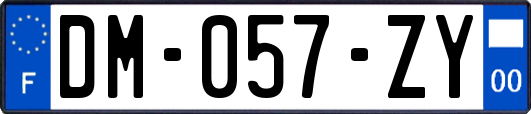 F

DM-057-ZY

00